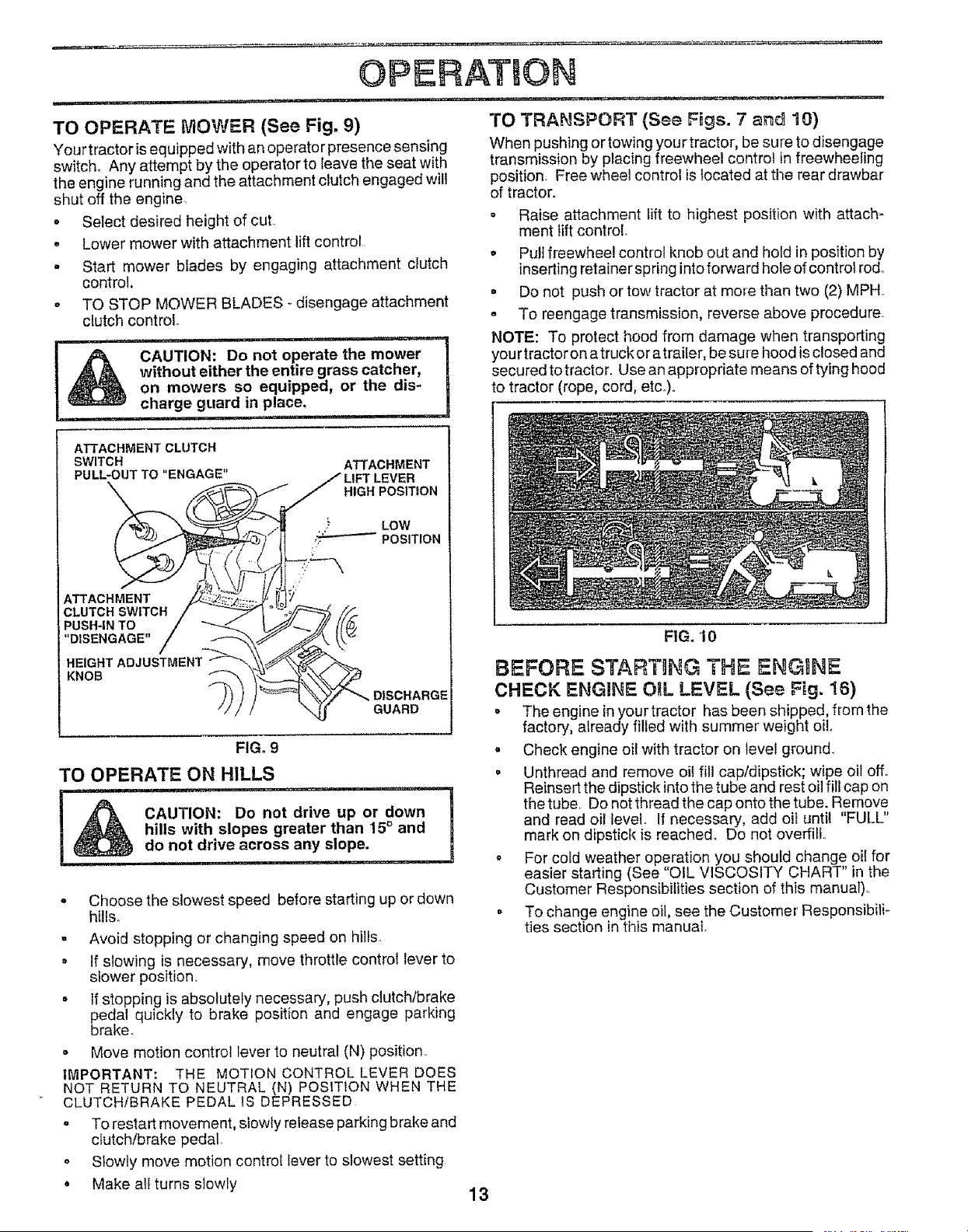 OPERATION

TO OPERATE MOWER (See Fig. 9)

Your tractor is equipped with an operator presence sensing switch. Any attempt by the operator to leave the seat with the engine running and the attachment clutch engaged will shut off the engine.

• Select desired height of cut.
• Lower mower with attachment lift control.
• Start mower blades by engaging attachment clutch control.
• TO STOP MOWER BLADES - disengage attachment clutch control.

CAUTION: Do not operate the mower without either the entire grass catcher, on mowers so equipped, or the discharge guard in place.

ATTACHMENT CLUTCH SWITCH PULL-OUT TO "ENGAGE"
ATTACHMENT LIFT LEVER HIGH POSITION
LOW POSITION
ATTACHMENT CLUTCH SWITCH PUSH-IN TO "DISENGAGE"
HEIGHT ADJUSTMENT KNOB
DISCHARGE GUARD

FIG. 9

TO OPERATE ON HILLS

CAUTION: Do not drive up or down hills with slopes greater than 15° and do not drive across any slope.

• Choose the slowest speed before starting up or down hills.
• Avoid stopping or changing speed on hills.
• If slowing is necessary, move throttle control lever to slower position.
• If stopping is absolutely necessary, push clutch/brake pedal quickly to brake position and engage parking brake.
• Move motion control lever to neutral (N) position.

IMPORTANT: THE MOTION CONTROL LEVER DOES NOT RETURN TO NEUTRAL (N) POSITION WHEN THE CLUTCH/BRAKE PEDAL IS DEPRESSED.

• To restart movement, slowly release parking brake and clutch/brake pedal.
• Slowly move motion control lever to slowest setting.
• Make all turns slowly.

TO TRANSPORT (See Figs. 7 and 10)

When pushing or towing your tractor, be sure to disengage transmission by placing freewheel control in freewheeling position. Free wheel control is located at the rear drawbar of tractor.

• Raise attachment lift to highest position with attachment lift control.
• Pull freewheel control knob out and hold in position by inserting retainer spring into forward hole of control rod.
• Do not push or tow tractor at more than two (2) MPH.
• To reengage transmission, reverse above procedure.

NOTE: To protect hood from damage when transporting your tractor on a truck or a trailer, be sure hood is closed and secured to tractor. Use an appropriate means of tying hood to tractor (rope, cord, etc.).

FIG. 10

BEFORE STARTING THE ENGINE

CHECK ENGINE OIL LEVEL (See Fig. 16)

• The engine in your tractor has been shipped, from the factory, already filled with summer weight oil.
• Check engine oil with tractor on level ground.
• Unthread and remove oil fill cap/dipstick; wipe oil off. Reinsert the dipstick into the tube and rest oil fill cap on the tube. Do not thread the cap onto the tube. Remove and read oil level. If necessary, add oil until "FULL" mark on dipstick is reached. Do not overfill.
• For cold weather operation you should change oil for easier starting (See "OIL VISCOSITY CHART" in the Customer Responsibilities section of this manual).
• To change engine oil, see the Customer Responsibilities section in this manual.

13